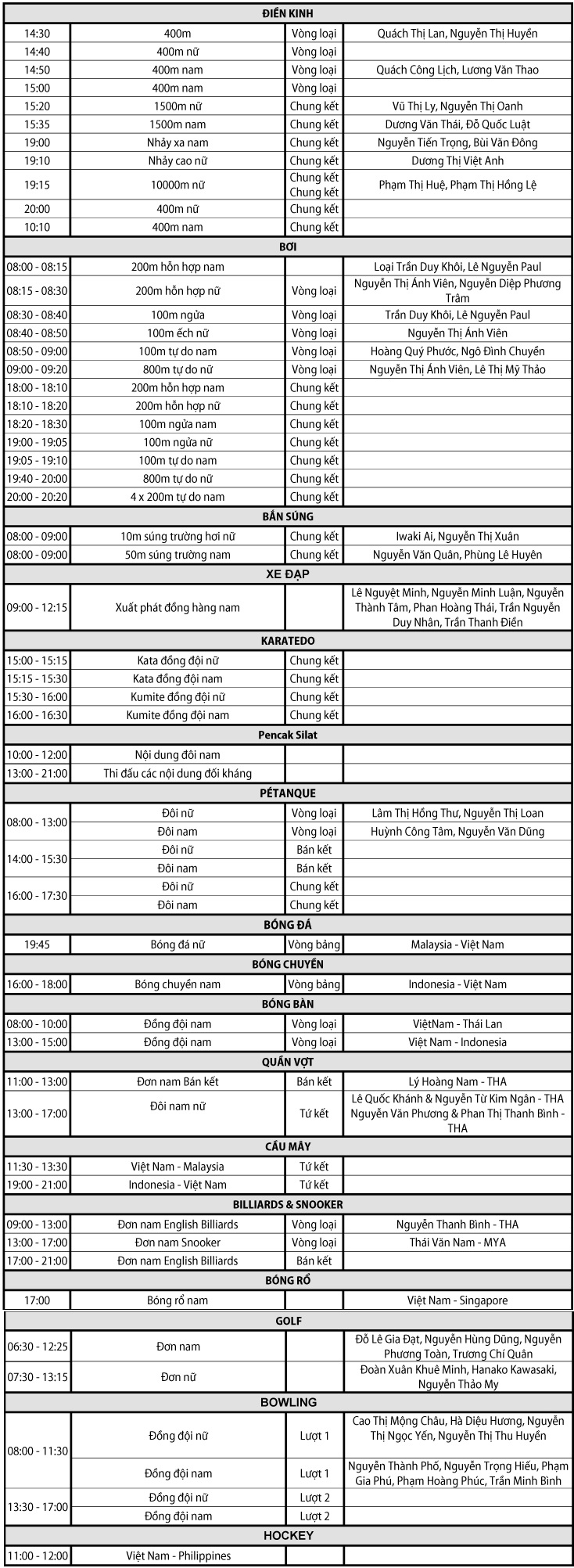 | ĐIỀN KINH | | | |
|---|---|---|---|
| 14:30 | 400m | Vòng loại | Quách Thị Lan, Nguyễn Thị Huyền |
| 14:40 | 400m nữ | Vòng loại | |
| 14:50 | 400m nam | Vòng loại | Quách Công Lịch, Lương Văn Thao |
| 15:00 | 400m nam | Vòng loại | |
| 15:20 | 1500m nữ | Chung kết | Vũ Thị Ly, Nguyễn Thị Oanh |
| 15:35 | 1500m nam | Chung kết | Dương Văn Thái, Đỗ Quốc Luật |
| 19:00 | Nhảy xa nam | Chung kết | Nguyễn Tiến Trọng, Bùi Văn Đông |
| 19:10 | Nhảy cao nữ | Chung kết | Dương Thị Việt Anh |
| 19:15 | 10000m nữ | Chung kết Chung kết | Phạm Thị Huệ, Phạm Thị Hồng Lệ |
| 20:00 | 400m nữ | Chung kết | |
| 10:10 | 400m nam | Chung kết | |
| BƠI | | | |
| 08:00 - 08:15 | 200m hỗn hợp nam | | Loại Trần Duy Khôi, Lê Nguyễn Paul |
| 08:15 - 08:30 | 200m hỗn hợp nữ | Vòng loại | Nguyễn Thị Ánh Viên, Nguyễn Diệp Phương Trâm |
| 08:30 - 08:40 | 100m ngửa | Vòng loại | Trần Duy Khôi, Lê Nguyễn Paul |
| 08:40 - 08:50 | 100m ếch nữ | Vòng loại | Nguyễn Thị Ánh Viên |
| 08:50 - 09:00 | 100m tự do nam | Vòng loại | Hoàng Quý Phước, Ngô Đình Chuyền |
| 09:00 - 09:20 | 800m tự do nữ | Vòng loại | Nguyễn Thị Ánh Viên, Lê Thị Mỹ Thảo |
| 18:00 - 18:10 | 200m hỗn hợp nam | Chung kết | |
| 18:10 - 18:20 | 200m hỗn hợp nữ | Chung kết | |
| 18:20 - 18:30 | 100m ngửa nam | Chung kết | |
| 19:00 - 19:05 | 100m ngửa nữ | Chung kết | |
| 19:05 - 19:10 | 100m tự do nam | Chung kết | |
| 19:40 - 20:00 | 800m tự do nữ | Chung kết | |
| 20:00 - 20:20 | 4 x 200m tự do nam | Chung kết | |
| BẮN SÚNG | | | |
| 08:00 - 09:00 | 10m súng trường hơi nữ | Chung kết | Iwaki Ai, Nguyễn Thị Xuân |
| 08:00 - 09:00 | 50m súng trường nam | Chung kết | Nguyễn Văn Quân, Phùng Lê Huyên |
| XE ĐẠP | | | |
| 09:00 - 12:15 | Xuất phát đồng hàng nam | | Lê Nguyệt Minh, Nguyễn Minh Luận, Nguyễn Thành Tâm, Phan Hoàng Thái, Trần Nguyễn Duy Nhân, Trần Thanh Điền |
| KARATEDO | | | |
| 15:00 - 15:15 | Kata đồng đội nữ | Chung kết | |
| 15:15 - 15:30 | Kata đồng đội nam | Chung kết | |
| 15:30 - 16:00 | Kumite đồng đội nữ | Chung kết | |
| 16:00 - 16:30 | Kumite đồng đội nam | Chung kết | |
| Pencak Silat | | | |
| 10:00 - 12:00 | Nội dung đôi nam | | |
| 13:00 - 21:00 | Thi đấu các nội dung đối kháng | | |
| PÉTANQUE | | | |
| 08:00 - 13:00 | Đôi nữ | Vòng loại | Lâm Thị Hồng Thư, Nguyễn Thị Loan |
| | Đôi nam | Vòng loại | Huỳnh Công Tâm, Nguyễn Văn Dũng |
| 14:00 - 15:30 | Đôi nữ | Bán kết | |
| | Đôi nam | Bán kết | |
| 16:00 - 17:30 | Đôi nữ | Chung kết | |
| | Đôi nam | Chung kết | |
| BÓNG ĐÁ | | | |
| 19:45 | Bóng đá nữ | Vòng bảng | Malaysia - Việt Nam |
| BÓNG CHUYỀN | | | |
| 16:00 - 18:00 | Bóng chuyền nam | Vòng bảng | Indonesia - Việt Nam |
| BÓNG BÀN | | | |
| 08:00 - 10:00 | Đồng đội nam | Vòng loại | ViệtNam - Thái Lan |
| 13:00 - 15:00 | Đồng đội nam | Vòng loại | Việt Nam - Indonesia |
| QUẦN VỢT | | | |
| 11:00 - 13:00 | Đơn nam Bán kết | Bán kết | Lý Hoàng Nam - THA |
| 13:00 - 17:00 | Đôi nam nữ | Tứ kết | Lê Quốc Khánh & Nguyễn Từ Kim Ngân - THA Nguyễn Văn Phương & Phan Thị Thanh Bình - THA |
| CẦU MÂY | | | |
| 11:30 - 13:30 | Việt Nam - Malaysia | Tứ kết | |
| 19:00 - 21:00 | Indonesia - Việt Nam | Tứ kết | |
| BILLIARDS & SNOOKER | | | |
| 09:00 - 13:00 | Đơn nam English Billiards | Vòng loại | Nguyễn Thanh Bình - THA |
| 13:00 - 17:00 | Đơn nam Snooker | Vòng loại | Thái Văn Nam - MYA |
| 17:00 - 21:00 | Đơn nam English Billiards | Bán kết | |
| BÓNG RỔ | | | |
| 17:00 | Bóng rổ nam | | Việt Nam - Singapore |
| GOLF | | | |
| 06:30 - 12:25 | Đơn nam | | Đỗ Lê Gia Đạt, Nguyễn Hùng Dũng, Nguyễn Phương Toàn, Trương Chí Quân |
| 07:30 - 13:15 | Đơn nữ | | Đoàn Xuân Khuê Minh, Hanako Kawasaki, Nguyễn Thảo My |
| BOWLING | | | |
| 08:00 - 11:30 | Đồng đội nữ | Lượt 1 | Cao Thị Mộng Châu, Hà Diệu Hương, Nguyễn Thị Ngọc Yến, Nguyễn Thị Thu Huyền |
| | Đồng đội nam | Lượt 1 | Nguyễn Thành Phố, Nguyễn Trọng Hiếu, Phạm Gia Phú, Phạm Hoàng Phúc, Trần Minh Bình |
| 13:30 - 17:00 | Đồng đội nữ | Lượt 2 | |
| | Đồng đội nam | Lượt 2 | |
| HOCKEY | | | |
| 11:00 - 12:00 | Việt Nam - Philippines | | |